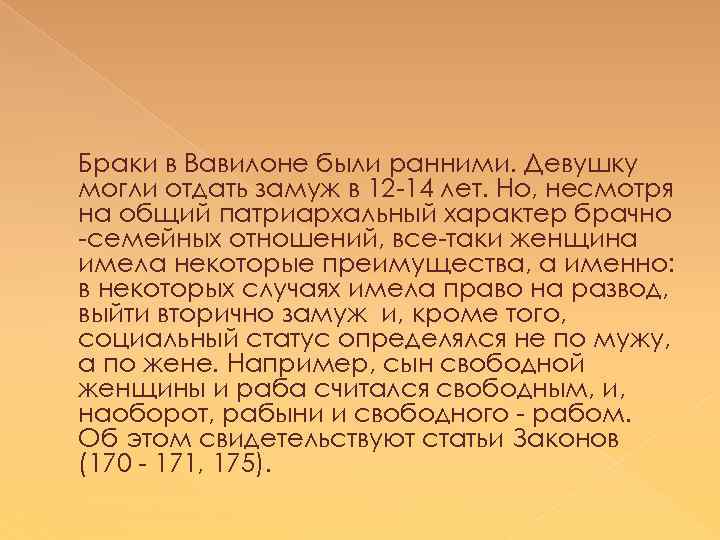 Браки в Вавилоне были ранними. Девушку могли отдать замуж в 12-14 лет. Но, несмотря на общий патриархальный характер брачно -семейных отношений, все-таки женщина имела некоторые преимущества, а именно: в некоторых случаях имела право на развод, выйти вторично замуж  и, кроме того, социальный статус определялся не по мужу, а по жене. Например, сын свободной женщины и раба считался свободным, и, наоборот, рабыни и свободного - рабом. Об этом свидетельствуют статьи Законов (170 - 171, 175).